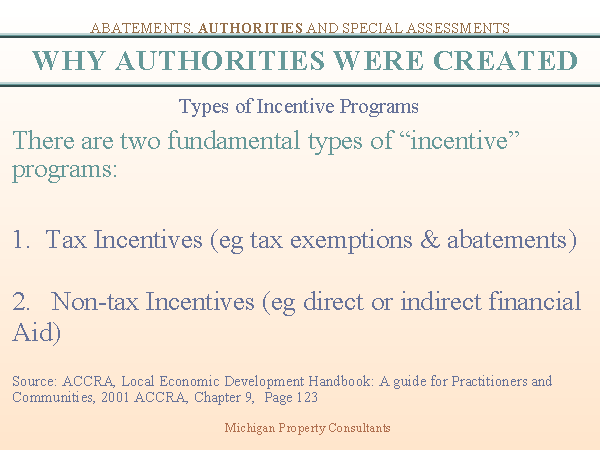 ABATEMENTS, AUTHORITIES AND SPECIAL ASSESSMENTS

WHY AUTHORITIES WERE CREATED

Types of Incentive Programs

There are two fundamental types of “incentive” programs:

1. Tax Incentives (eg tax exemptions & abatements)

2. Non-tax Incentives (eg direct or indirect financial Aid)

Source: ACCRA, Local Economic Development Handbook: A guide for Practitioners and Communities, 2001 ACCRA, Chapter 9, Page 123

Michigan Property Consultants